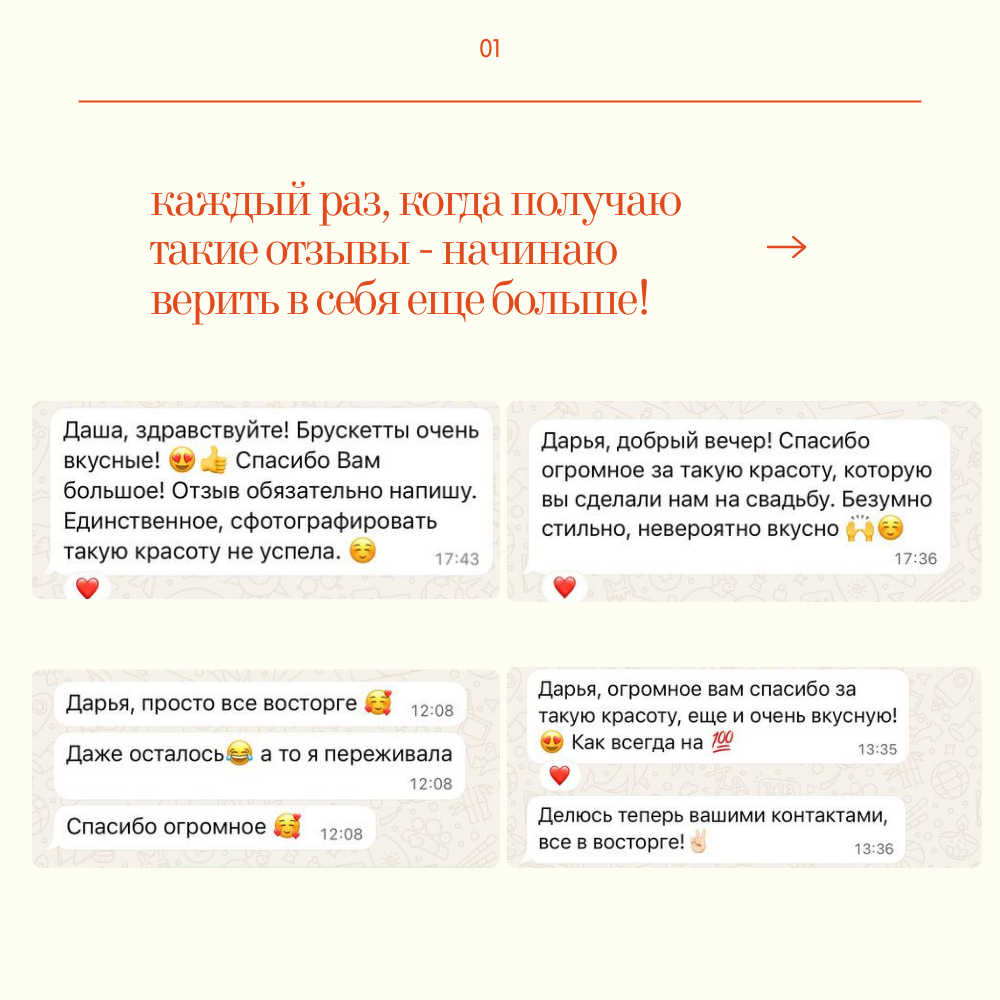 01

каждый раз, когда получаю такие отзывы - начинаю верить в себя еще больше!

→

Даша, здравствуйте! Брускетты очень вкусные! 😍👍 Спасибо Вам большое! Отзыв обязательно напишу. Единственное, сфотографировать такую красоту не успела. ☺️ 17:43

❤️

Дарья, добрый вечер! Спасибо огромное за такую красоту, которую вы сделали нам на свадьбу. Безумно стильно, невероятно вкусно 🙌☺️ 17:36

❤️

Дарья, просто все восторге 🥰 12:08

Даже осталось😂 а то я переживала 12:08

Спасибо огромное 🥰 12:08

Дарья, огромное вам спасибо за такую красоту, еще и очень вкусную! 😍 Как всегда на 💯 13:35

❤️

Делюсь теперь вашими контактами, все в восторге!✌🏻 13:36